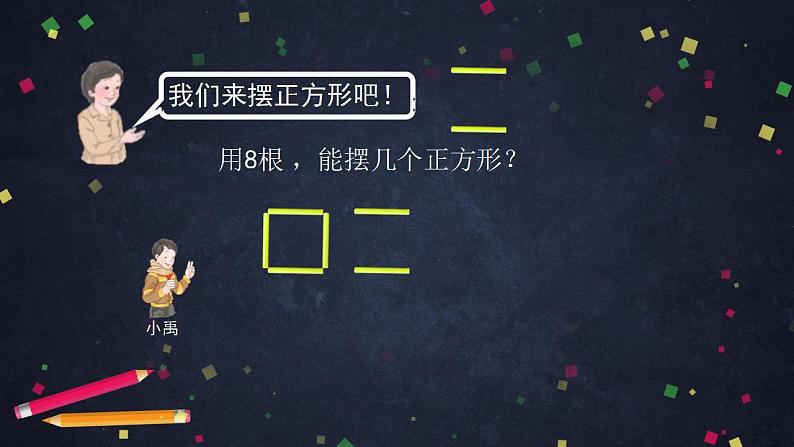 我们来摆正方形吧！

用8根，能摆几个正方形？

小禹